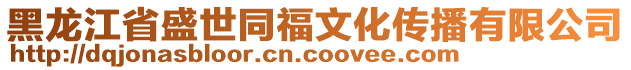 黑龙江省盛世同福文化传播有限公司
http://dqjonasbloor.cn.coovee.com